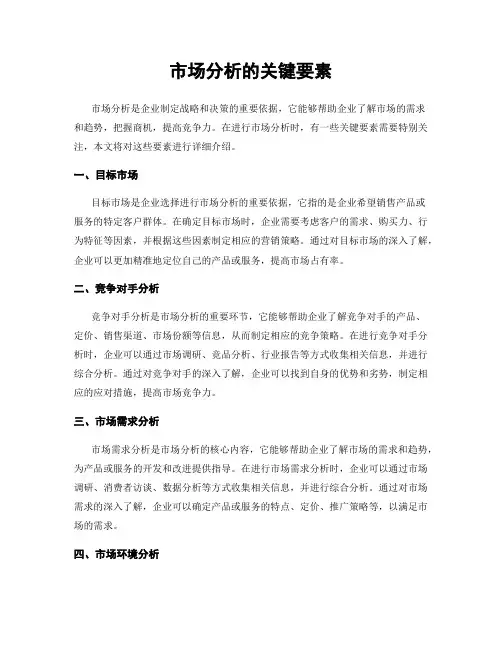 市场分析的关键要素

市场分析是企业制定战略和决策的重要依据，它能够帮助企业了解市场的需求和趋势，把握商机，提高竞争力。在进行市场分析时，有一些关键要素需要特别关注，本文将对这些要素进行详细介绍。

一、目标市场

目标市场是企业选择进行市场分析的重要依据，它指的是企业希望销售产品或服务的特定客户群体。在确定目标市场时，企业需要考虑客户的需求、购买力、行为特征等因素，并根据这些因素制定相应的营销策略。通过对目标市场的深入了解，企业可以更加精准地定位自己的产品或服务，提高市场占有率。

二、竞争对手分析

竞争对手分析是市场分析的重要环节，它能够帮助企业了解竞争对手的产品、定价、销售渠道、市场份额等信息，从而制定相应的竞争策略。在进行竞争对手分析时，企业可以通过市场调研、竞品分析、行业报告等方式收集相关信息，并进行综合分析。通过对竞争对手的深入了解，企业可以找到自身的优势和劣势，制定相应的应对措施，提高市场竞争力。

三、市场需求分析

市场需求分析是市场分析的核心内容，它能够帮助企业了解市场的需求和趋势，为产品或服务的开发和改进提供指导。在进行市场需求分析时，企业可以通过市场调研、消费者访谈、数据分析等方式收集相关信息，并进行综合分析。通过对市场需求的深入了解，企业可以确定产品或服务的特点、定价、推广策略等，以满足市场的需求。

四、市场环境分析